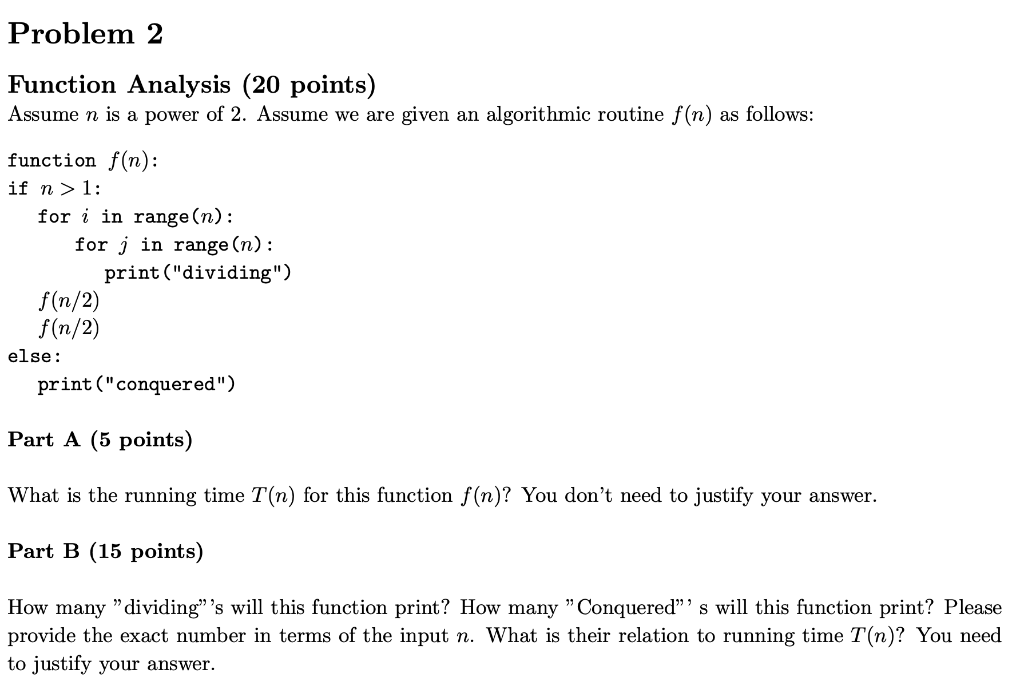 Problem 2

Function Analysis (20 points)
Assume $n$ is a power of 2. Assume we are given an algorithmic routine $f(n)$ as follows:

function $f(n)$:
if $n > 1$:
for $i$ in range($n$):
for $j$ in range($n$):
print("dividing")
$f(n/2)$
$f(n/2)$
else:
print("conquered")

Part A (5 points)

What is the running time $T(n)$ for this function $f(n)$? You don't need to justify your answer.

Part B (15 points)

How many "dividing"'s will this function print? How many "Conquered"' s will this function print? Please provide the exact number in terms of the input $n$. What is their relation to running time $T(n)$? You need to justify your answer.